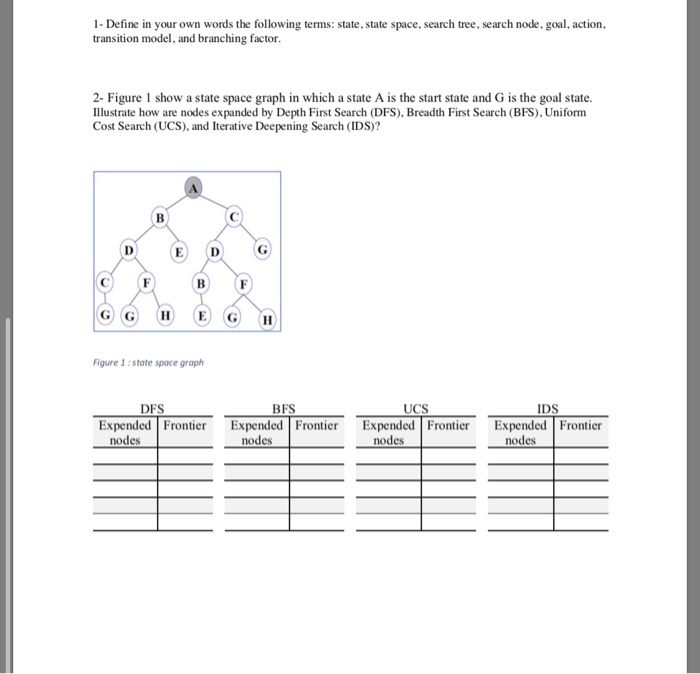 1- Define in your own words the following terms: state, state space, search tree, search node, goal, action, transition model, and branching factor.

2- Figure 1 show a state space graph in which a state A is the start state and G is the goal state. Illustrate how are nodes expanded by Depth First Search (DFS), Breadth First Search (BFS), Uniform Cost Search (UCS), and Iterative Deepening Search (IDS)?

A
B C
D E D G
C F B F
G G H E G H

Figure 1 : state space graph

DFS

| Expended nodes | Frontier |
|---|---|
| | |
| | |
| | |
| | |
| | |

BFS

| Expended nodes | Frontier |
|---|---|
| | |
| | |
| | |
| | |
| | |

UCS

| Expended nodes | Frontier |
|---|---|
| | |
| | |
| | |
| | |
| | |

IDS

| Expended nodes | Frontier |
|---|---|
| | |
| | |
| | |
| | |
| | |